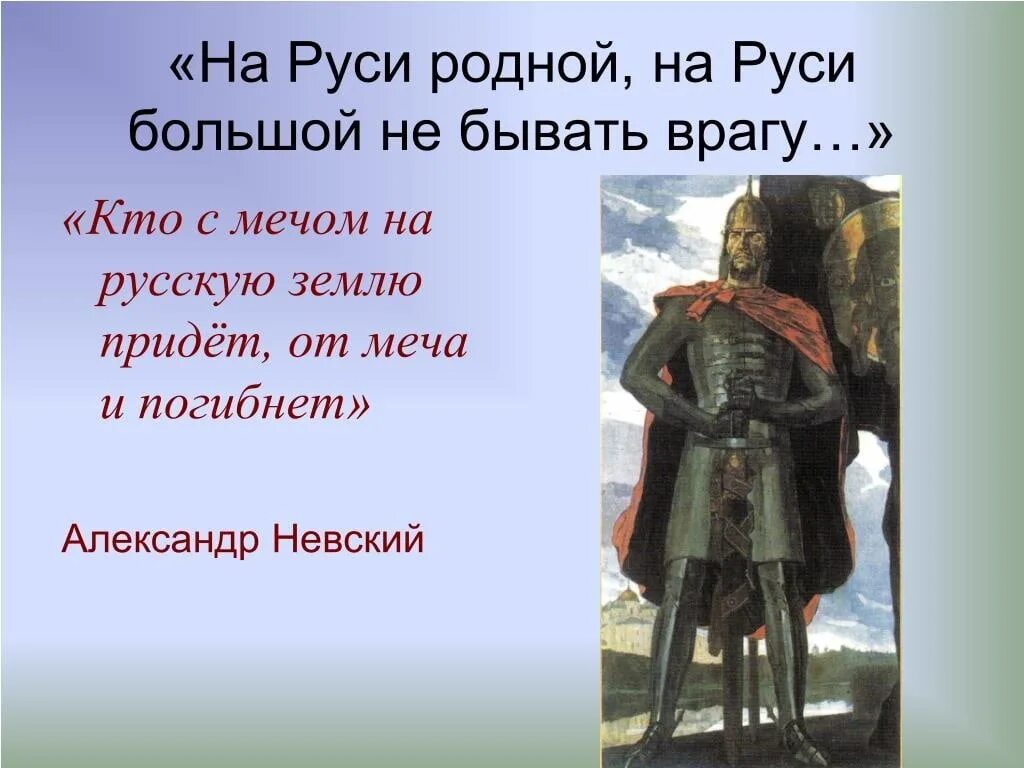 «На Руси родной, на Руси большой не бывать врагу…»

«Кто с мечом на русскую землю придёт, от меча и погибнет»

Александр Невский